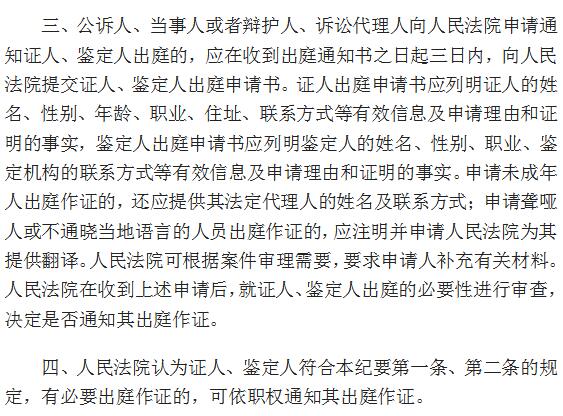 三、公诉人、当事人或者辩护人、诉讼代理人向人民法院申请通知证人、鉴定人出庭的，应在收到出庭通知书之日起三日内，向人民法院提交证人、鉴定人出庭申请书。证人出庭申请书应列明证人的姓名、性别、年龄、职业、住址、联系方式等有效信息及申请理由和证明的事实，鉴定人出庭申请书应列明鉴定人的姓名、性别、职业、鉴定机构的联系方式等有效信息及申请理由和证明的事实。申请未成年人出庭作证的，还应提供其法定代理人的姓名及联系方式；申请聋哑人或不通晓当地语言的人员出庭作证的，应注明并申请人民法院为其提供翻译。人民法院可根据案件审理需要，要求申请人补充有关材料。人民法院在收到上述申请后，就证人、鉴定人出庭的必要性进行审查，决定是否通知其出庭作证。

四、人民法院认为证人、鉴定人符合本纪要第一条、第二条的规定，有必要出庭作证的，可依职权通知其出庭作证。